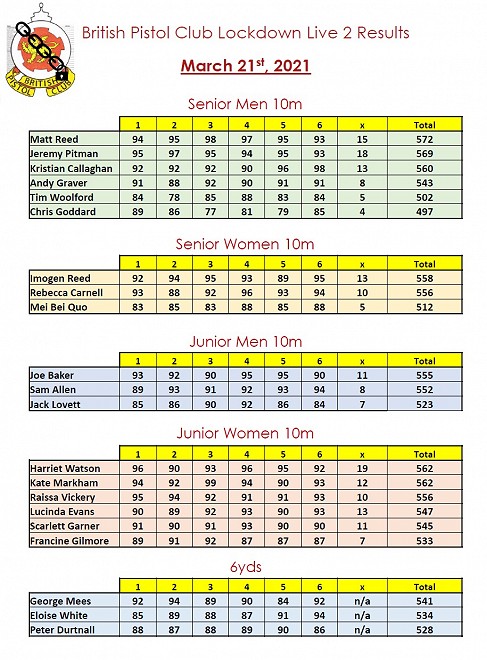 BRITISH PISTOL CLUB

British Pistol Club Lockdown Live 2 Results

March 21$^{st}$, 2021

Senior Men 10m

| | 1 | 2 | 3 | 4 | 5 | 6 | x | Total |
|---|---|---|---|---|---|---|---|---|
| Matt Reed | 94 | 95 | 98 | 97 | 95 | 93 | 15 | 572 |
| Jeremy Pitman | 95 | 97 | 95 | 94 | 95 | 93 | 18 | 569 |
| Kristian Callaghan | 92 | 92 | 92 | 90 | 96 | 98 | 13 | 560 |
| Andy Graver | 91 | 88 | 92 | 90 | 91 | 91 | 8 | 543 |
| Tim Woolford | 84 | 78 | 85 | 88 | 83 | 84 | 5 | 502 |
| Chris Goddard | 89 | 86 | 77 | 81 | 79 | 85 | 4 | 497 |

Senior Women 10m

| | 1 | 2 | 3 | 4 | 5 | 6 | x | Total |
|---|---|---|---|---|---|---|---|---|
| Imogen Reed | 92 | 94 | 95 | 93 | 89 | 95 | 13 | 558 |
| Rebecca Carnell | 93 | 88 | 92 | 96 | 93 | 94 | 10 | 556 |
| Mei Bei Quo | 83 | 85 | 83 | 88 | 85 | 88 | 5 | 512 |

Junior Men 10m

| | 1 | 2 | 3 | 4 | 5 | 6 | x | Total |
|---|---|---|---|---|---|---|---|---|
| Joe Baker | 93 | 92 | 90 | 95 | 95 | 90 | 11 | 555 |
| Sam Allen | 89 | 93 | 91 | 92 | 93 | 94 | 8 | 552 |
| Jack Lovett | 85 | 86 | 90 | 92 | 86 | 84 | 7 | 523 |

Junior Women 10m

| | 1 | 2 | 3 | 4 | 5 | 6 | x | Total |
|---|---|---|---|---|---|---|---|---|
| Harriet Watson | 96 | 90 | 93 | 96 | 95 | 92 | 19 | 562 |
| Kate Markham | 94 | 92 | 99 | 94 | 90 | 93 | 12 | 562 |
| Raissa Vickery | 95 | 94 | 92 | 91 | 91 | 93 | 10 | 556 |
| Lucinda Evans | 90 | 89 | 92 | 93 | 90 | 93 | 13 | 547 |
| Scarlett Garner | 91 | 90 | 91 | 93 | 90 | 90 | 11 | 545 |
| Francine Gilmore | 89 | 91 | 92 | 87 | 87 | 87 | 7 | 533 |

6yds

| | 1 | 2 | 3 | 4 | 5 | 6 | x | Total |
|---|---|---|---|---|---|---|---|---|
| George Mees | 92 | 94 | 89 | 90 | 84 | 92 | n/a | 541 |
| Eloise White | 85 | 89 | 88 | 87 | 91 | 94 | n/a | 534 |
| Peter Durtnall | 88 | 87 | 88 | 89 | 90 | 86 | n/a | 528 |